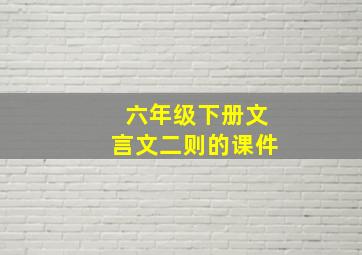 六年级下册文言文二则的课件